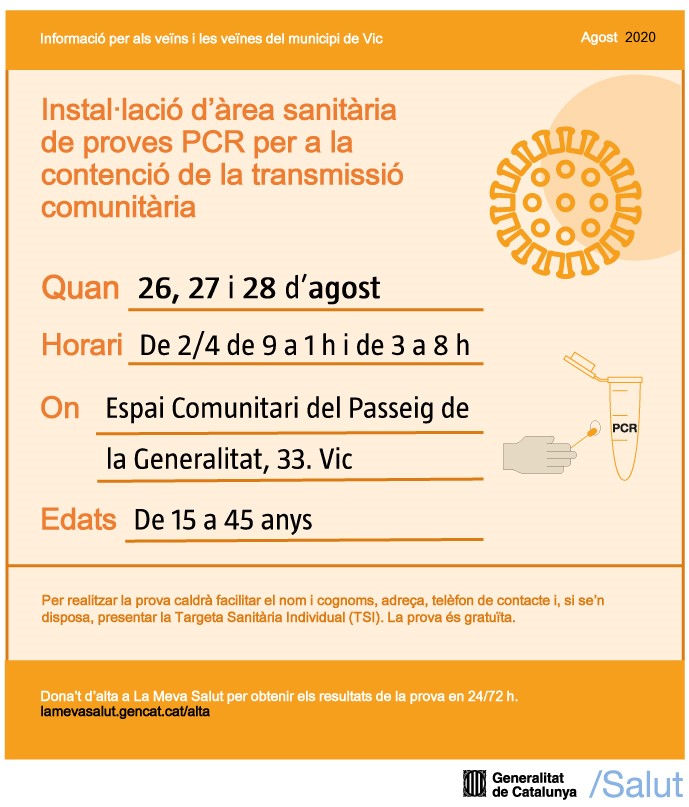 Informació per als veïns i les veïnes del municipi de Vic

Agost 2020

Instal·lació d'àrea sanitària de proves PCR per a la contenció de la transmissió comunitària

Quan 26, 27 i 28 d'agost

Horari De 2/4 de 9 a 1 h i de 3 a 8 h

On Espai Comunitari del Passeig de la Generalitat, 33. Vic

Edats De 15 a 45 anys

PCR

Per realitzar la prova caldrà facilitar el nom i cognoms, adreça, telèfon de contacte i, si se'n disposa, presentar la Targeta Sanitària Individual (TSI). La prova és gratuïta.

Dona't d'alta a La Meva Salut per obtenir els resultats de la prova en 24/72 h.
lamevasalut.gencat.cat/alta

Generalitat de Catalunya /Salut